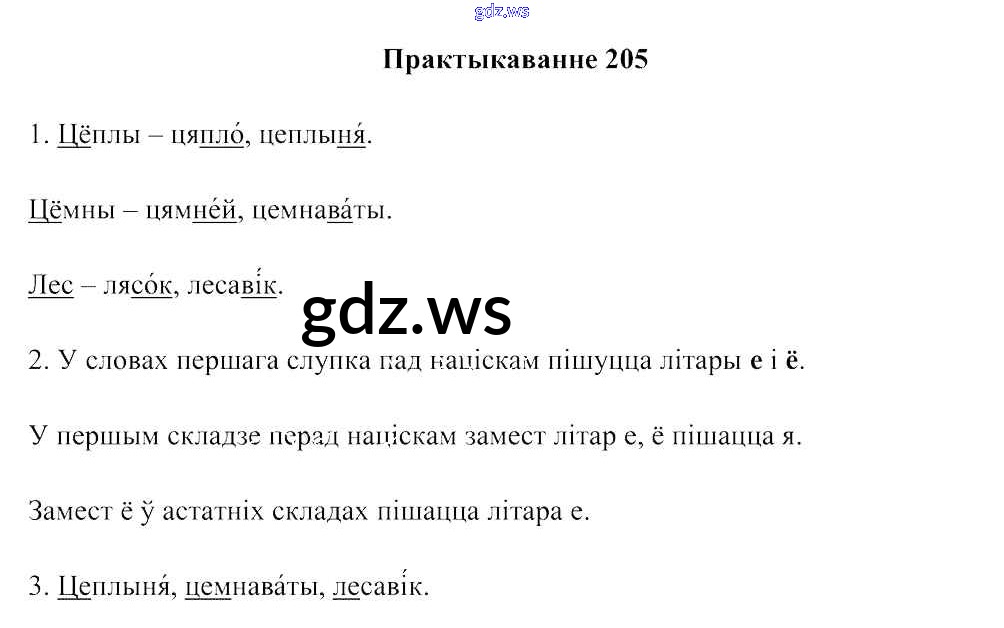 Практыкаванне 205

1. Цёплы – цяпло́, цеплыня́.

Цёмны – цямне́й, цемнава́ты.

Лес – лясо́к, лесаві́к.

2. У словах першага слупка пад націскам пішуцца літары е і ё.

У першым складзе перад націскам замест літар е, ё пішацца я.

Замест ё ў астатніх складах пішацца літара е.

3. Цеплыня́, цемнава́ты, лесаві́к.

gdz.ws